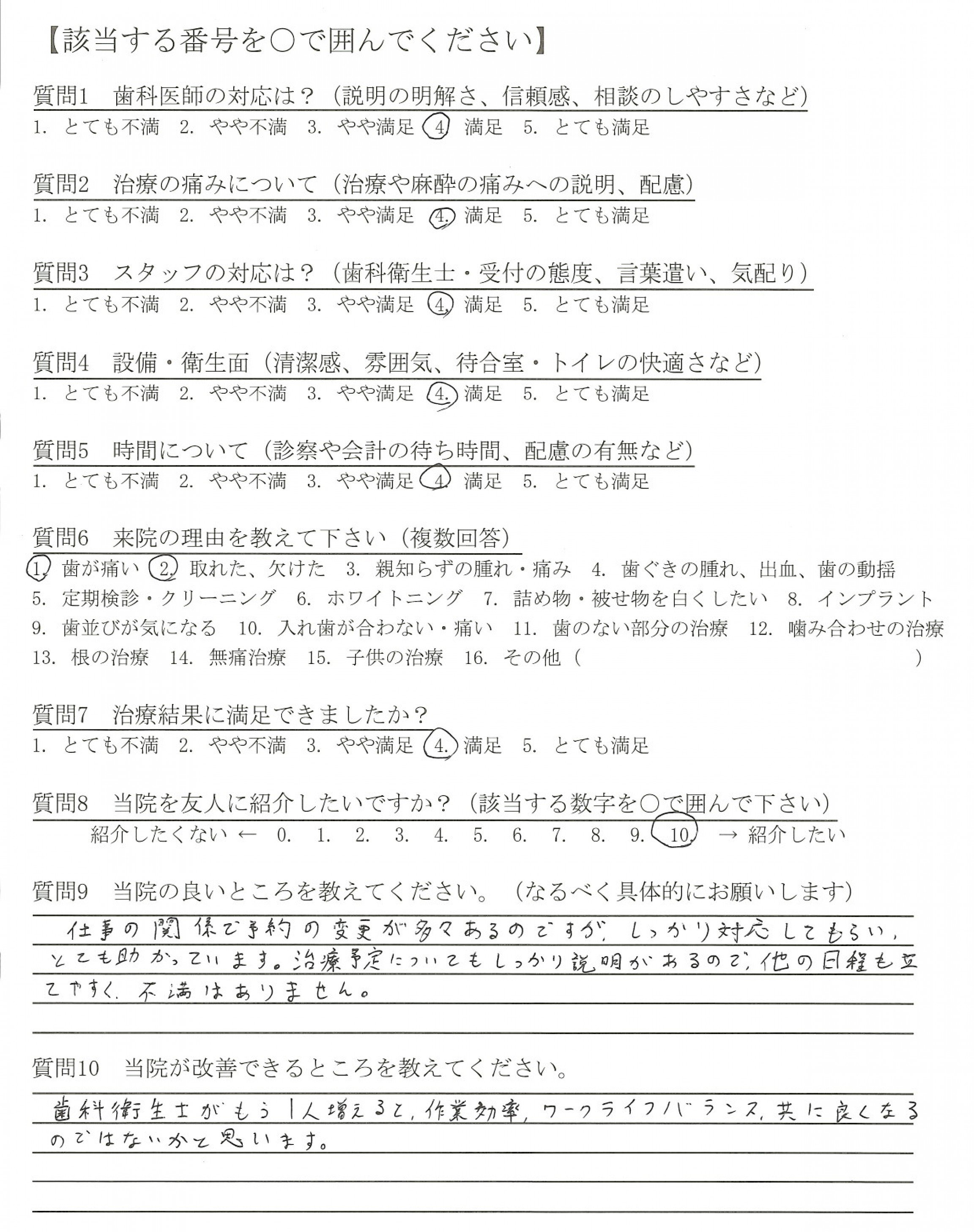 【該当する番号を○で囲んでください】

質問1　歯科医師の対応は？（説明の明解さ、信頼感、相談のしやすさなど）
1. とても不満　2. やや不満　3. やや満足　4. 満足　5. とても満足

質問2　治療の痛みについて（治療や麻酔の痛みへの説明、配慮）
1. とても不満　2. やや不満　3. やや満足　4. 満足　5. とても満足

質問3　スタッフの対応は？（歯科衛生士・受付の態度、言葉遣い、気配り）
1. とても不満　2. やや不満　3. やや満足　4. 満足　5. とても満足

質問4　設備・衛生面（清潔感、雰囲気、待合室・トイレの快適さなど）
1. とても不満　2. やや不満　3. やや満足　4. 満足　5. とても満足

質問5　時間について（診察や会計の待ち時間、配慮の有無など）
1. とても不満　2. やや不満　3. やや満足　4. 満足　5. とても満足

質問6　来院の理由を教えて下さい（複数回答）
1. 歯が痛い　2. 取れた、欠けた　3. 親知らずの腫れ・痛み　4. 歯ぐきの腫れ、出血、歯の動揺
5. 定期検診・クリーニング　6. ホワイトニング　7. 詰め物・被せ物を白くしたい　8. インプラント
9. 歯並びが気になる　10. 入れ歯が合わない・痛い　11. 歯のない部分の治療　12. 噛み合わせの治療
13. 根の治療　14. 無痛治療　15. 子供の治療　16. その他（　　　　　　　　）

質問7　治療結果に満足できましたか？
1. とても不満　2. やや不満　3. やや満足　4. 満足　5. とても満足

質問8　当院を友人に紹介したいですか？（該当する数字を○で囲んで下さい）
紹介したくない ← 0. 1. 2. 3. 4. 5. 6. 7. 8. 9. 10. → 紹介したい

質問9　当院の良いところを教えてください。（なるべく具体的にお願いします）
仕事の関係で予約の変更が多々あるのですが、しっかり対応してもらい、とても助かっています。治療予定についてもしっかり説明があるので、他の日程も立てやすく、不満はありません。

質問10　当院が改善できるところを教えてください。
歯科衛生士がもう1人増えると、作業効率、ワークライフバランス、共に良くなるのではないかと思います。